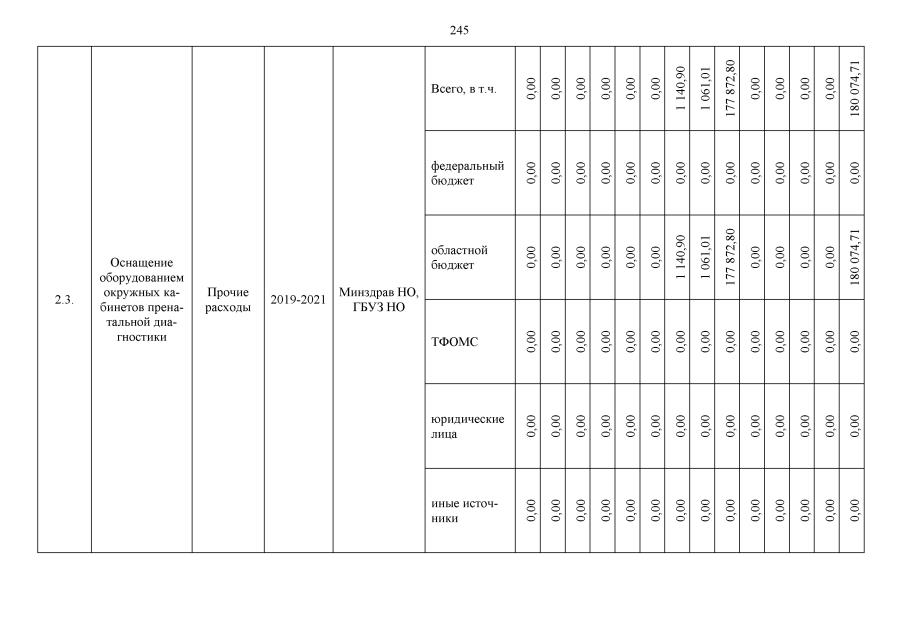 245

| 2.3. | Оснащение оборудованием окружных кабинетов пренатальной диагностики | Прочие расходы | 2019-2021 | Минздрав НО, ГБУЗ НО | Всего, в т.ч. | 0,00 | 0,00 | 0,00 | 0,00 | 0,00 | 0,00 | 1 140,90 | 1 061,01 | 177 872,80 | 0,00 | 0,00 | 0,00 | 0,00 | 180 074,71 |
|---|---|---|---|---|---|---|---|---|---|---|---|---|---|---|---|---|---|---|---|
| | | | | | федеральный бюджет | 0,00 | 0,00 | 0,00 | 0,00 | 0,00 | 0,00 | 0,00 | 0,00 | 0,00 | 0,00 | 0,00 | 0,00 | 0,00 | 0,00 |
| | | | | | областной бюджет | 0,00 | 0,00 | 0,00 | 0,00 | 0,00 | 0,00 | 1 140,90 | 1 061,01 | 177 872,80 | 0,00 | 0,00 | 0,00 | 0,00 | 180 074,71 |
| | | | | | ТФОМС | 0,00 | 0,00 | 0,00 | 0,00 | 0,00 | 0,00 | 0,00 | 0,00 | 0,00 | 0,00 | 0,00 | 0,00 | 0,00 | 0,00 |
| | | | | | юридические лица | 0,00 | 0,00 | 0,00 | 0,00 | 0,00 | 0,00 | 0,00 | 0,00 | 0,00 | 0,00 | 0,00 | 0,00 | 0,00 | 0,00 |
| | | | | | иные источники | 0,00 | 0,00 | 0,00 | 0,00 | 0,00 | 0,00 | 0,00 | 0,00 | 0,00 | 0,00 | 0,00 | 0,00 | 0,00 | 0,00 |